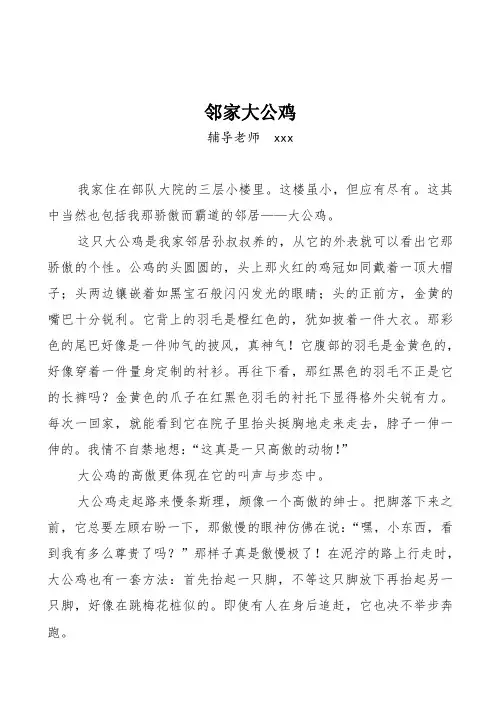 邻家大公鸡

辅导老师 xxx

我家住在部队大院的三层小楼里。这楼虽小，但应有尽有。这其中当然也包括我那骄傲而霸道的邻居——大公鸡。

这只大公鸡是我家邻居孙叔叔养的，从它的外表就可以看出它那骄傲的个性。公鸡的头圆圆的，头上那火红的鸡冠如同戴着一顶大帽子；头两边镶嵌着如黑宝石般闪闪发光的眼睛；头的正前方，金黄的嘴巴十分锐利。它背上的羽毛是橙红色的，犹如披着一件大衣。那彩色的尾巴好像是一件帅气的披风，真神气！它腹部的羽毛是金黄色的，好像穿着一件量身定制的衬衫。再往下看，那红黑色的羽毛不正是它的长裤吗？金黄色的爪子在红黑色羽毛的衬托下显得格外尖锐有力。每次一回家，就能看到它在院子里抬头挺胸地走来走去，脖子一伸一伸的。我情不自禁地想：“这真是一只高傲的动物！”

大公鸡的高傲更体现在它的叫声与步态中。

大公鸡走起路来慢条斯理，颇像一个高傲的绅士。把脚落下来之前，它总要左顾右盼一下，那傲慢的眼神仿佛在说：“嘿，小东西，看到我有多么尊贵了吗？”那样子真是傲慢极了！在泥泞的路上行走时，大公鸡也有一套方法：首先抬起一只脚，不等这只脚放下再抬起另一只脚，好像在跳梅花桩似的。即使有人在身后追赶，它也决不举步奔跑。